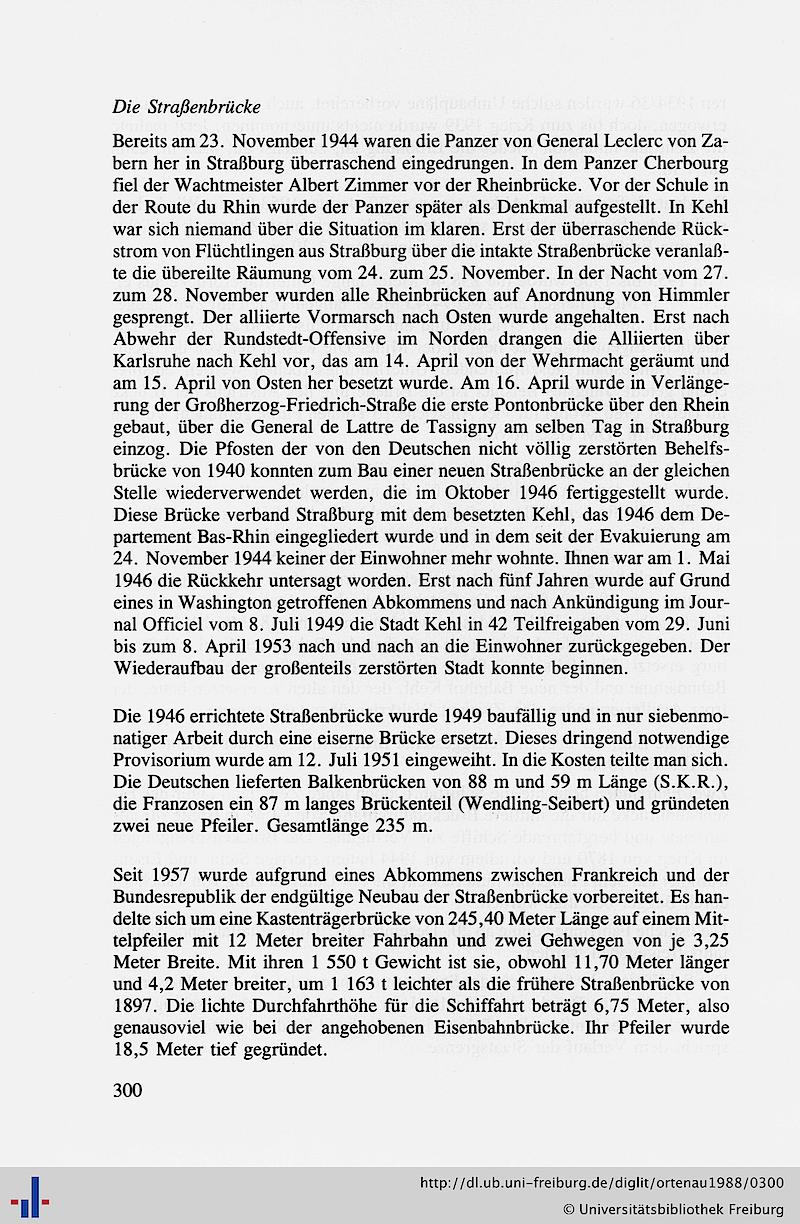 Die Straßenbrücke

Bereits am 23. November 1944 waren die Panzer von General Leclerc von Zabern her in Straßburg überraschend eingedrungen. In dem Panzer Cherbourg fiel der Wachtmeister Albert Zimmer vor der Rheinbrücke. Vor der Schule in der Route du Rhin wurde der Panzer später als Denkmal aufgestellt. In Kehl war sich niemand über die Situation im klaren. Erst der überraschende Rückstrom von Flüchtlingen aus Straßburg über die intakte Straßenbrücke veranlaßte die übereilte Räumung vom 24. zum 25. November. In der Nacht vom 27. zum 28. November wurden alle Rheinbrücken auf Anordnung von Himmler gesprengt. Der alliierte Vormarsch nach Osten wurde angehalten. Erst nach Abwehr der Rundstedt-Offensive im Norden drangen die Alliierten über Karlsruhe nach Kehl vor, das am 14. April von der Wehrmacht geräumt und am 15. April von Osten her besetzt wurde. Am 16. April wurde in Verlängerung der Großherzog-Friedrich-Straße die erste Pontonbrücke über den Rhein gebaut, über die General de Lattre de Tassigny am selben Tag in Straßburg einzog. Die Pfosten der von den Deutschen nicht völlig zerstörten Behelfsbrücke von 1940 konnten zum Bau einer neuen Straßenbrücke an der gleichen Stelle wiederverwendet werden, die im Oktober 1946 fertiggestellt wurde. Diese Brücke verband Straßburg mit dem besetzten Kehl, das 1946 dem Departement Bas-Rhin eingegliedert wurde und in dem seit der Evakuierung am 24. November 1944 keiner der Einwohner mehr wohnte. Ihnen war am 1. Mai 1946 die Rückkehr untersagt worden. Erst nach fünf Jahren wurde auf Grund eines in Washington getroffenen Abkommens und nach Ankündigung im Journal Officiel vom 8. Juli 1949 die Stadt Kehl in 42 Teilfreigaben vom 29. Juni bis zum 8. April 1953 nach und nach an die Einwohner zurückgegeben. Der Wiederaufbau der großenteils zerstörten Stadt konnte beginnen.

Die 1946 errichtete Straßenbrücke wurde 1949 baufällig und in nur siebenmonatiger Arbeit durch eine eiserne Brücke ersetzt. Dieses dringend notwendige Provisorium wurde am 12. Juli 1951 eingeweiht. In die Kosten teilte man sich. Die Deutschen lieferten Balkenbrücken von 88 m und 59 m Länge (S.K.R.), die Franzosen ein 87 m langes Brückenteil (Wendling-Seibert) und gründeten zwei neue Pfeiler. Gesamtlänge 235 m.

Seit 1957 wurde aufgrund eines Abkommens zwischen Frankreich und der Bundesrepublik der endgültige Neubau der Straßenbrücke vorbereitet. Es handelte sich um eine Kastenträgerbrücke von 245,40 Meter Länge auf einem Mittelpfeiler mit 12 Meter breiter Fahrbahn und zwei Gehwegen von je 3,25 Meter Breite. Mit ihren 1 550 t Gewicht ist sie, obwohl 11,70 Meter länger und 4,2 Meter breiter, um 1 163 t leichter als die frühere Straßenbrücke von 1897. Die lichte Durchfahrthöhe für die Schiffahrt beträgt 6,75 Meter, also genausoviel wie bei der angehobenen Eisenbahnbrücke. Ihr Pfeiler wurde 18,5 Meter tief gegründet.

300

http://dl.ub.uni-freiburg.de/diglit/ortenau1988/0300
© Universitätsbibliothek Freiburg